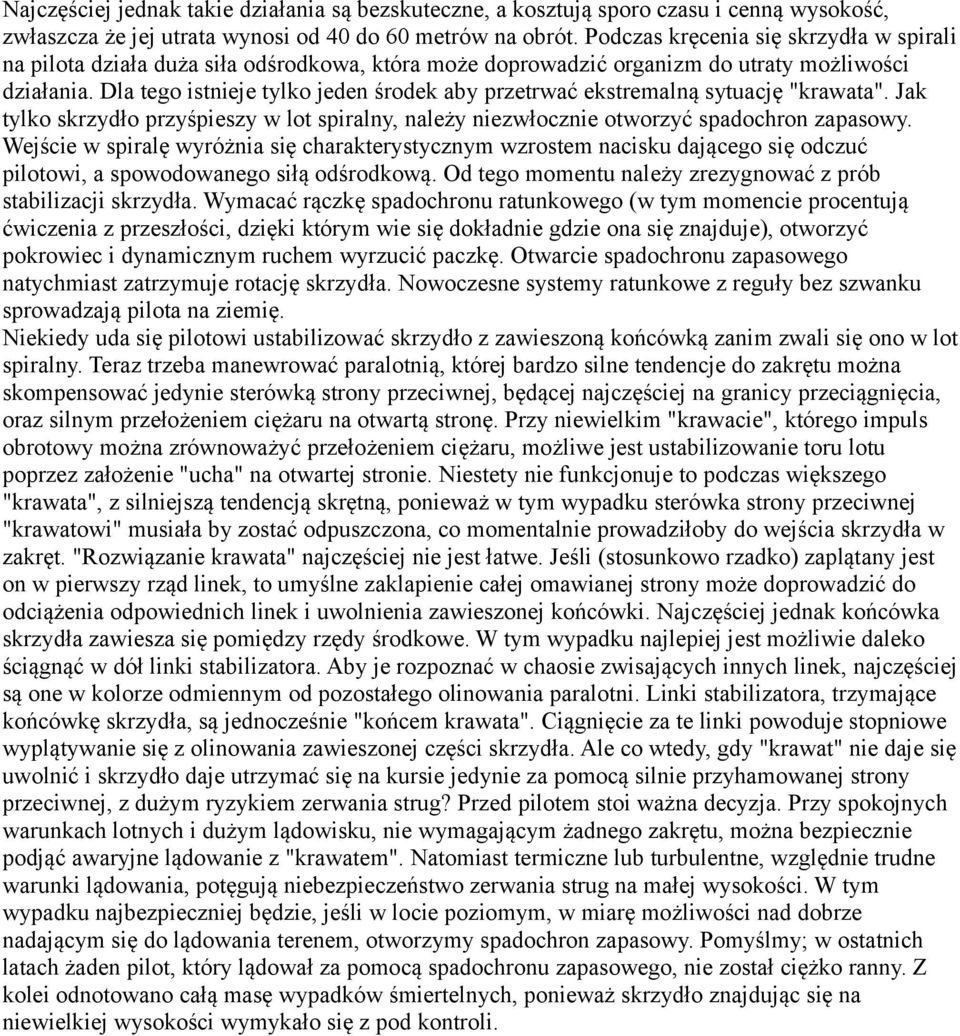 Najczęściej jednak takie działania są bezskuteczne, a kosztują sporo czasu i cenną wysokość, zwłaszcza że jej utrata wynosi od 40 do 60 metrów na obrót. Podczas kręcenia się skrzydła w spirali na pilota działa duża siła odśrodkowa, która może doprowadzić organizm do utraty możliwości działania. Dla tego istnieje tylko jeden środek aby przetrwać ekstremalną sytuację "krawata". Jak tylko skrzydło przyśpieszy w lot spiralny, należy niezwłocznie otworzyć spadochron zapasowy. Wejście w spiralę wyróżnia się charakterystycznym wzrostem nacisku dającego się odczuć pilotowi, a spowodowanego siłą odśrodkową. Od tego momentu należy zrezygnować z prób stabilizacji skrzydła. Wymacać rączkę spadochronu ratunkowego (w tym momencie procentują ćwiczenia z przeszłości, dzięki którym wie się dokładnie gdzie ona się znajduje), otworzyć pokrowiec i dynamicznym ruchem wyrzucić paczkę. Otwarcie spadochronu zapasowego natychmiast zatrzymuje rotację skrzydła. Nowoczesne systemy ratunkowe z reguły bez szwanku sprowadzają pilota na ziemię.
Niekiedy uda się pilotowi ustabilizować skrzydło z zawieszoną końcówką zanim zwali się ono w lot spiralny. Teraz trzeba manewrować paralotnią, której bardzo silne tendencje do zakrętu można skompensować jedynie sterówką strony przeciwnej, będącej najczęściej na granicy przeciągnięcia, oraz silnym przełożeniem ciężaru na otwartą stronę. Przy niewielkim "krawacie", którego impuls obrotowy można zrównoważyć przełożeniem ciężaru, możliwe jest ustabilizowanie toru lotu poprzez założenie "ucha" na otwartej stronie. Niestety nie funkcjonuje to podczas większego "krawata", z silniejszą tendencją skrętną, ponieważ w tym wypadku sterówka strony przeciwnej "krawatowi" musiała by zostać odpuszczona, co momentalnie prowadziłoby do wejścia skrzydła w zakręt. "Rozwiązanie krawata" najczęściej nie jest łatwe. Jeśli (stosunkowo rzadko) zaplątany jest on w pierwszy rząd linek, to umyślne zaklapienie całej omawianej strony może doprowadzić do odciążenia odpowiednich linek i uwolnienia zawieszonej końcówki. Najczęściej jednak końcówka skrzydła zawiesza się pomiędzy rzędy środkowe. W tym wypadku najlepiej jest możliwie daleko ściągnąć w dół linki stabilizatora. Aby je rozpoznać w chaosie zwisających innych linek, najczęściej są one w kolorze odmiennym od pozostałego olinowania paralotni. Linki stabilizatora, trzymające końcówkę skrzydła, są jednocześnie "końcem krawata". Ciągnięcie za te linki powoduje stopniowe wyplątywanie się z olinowania zawieszonej części skrzydła. Ale co wtedy, gdy "krawat" nie daje się uwolnić i skrzydło daje utrzymać się na kursie jedynie za pomocą silnie przyhamowanej strony przeciwnej, z dużym ryzykiem zerwania strug? Przed pilotem stoi ważna decyzja. Przy spokojnych warunkach lotnych i dużym lądowisku, nie wymagającym żadnego zakrętu, można bezpiecznie podjąć awaryjne lądowanie z "krawatem". Natomiast termiczne lub turbulentne, względnie trudne warunki lądowania, potęgują niebezpieczeństwo zerwania strug na małej wysokości. W tym wypadku najbezpieczniej będzie, jeśli w locie poziomym, w miarę możliwości nad dobrze nadającym się do lądowania terenem, otworzymy spadochron zapasowy. Pomyślmy; w ostatnich latach żaden pilot, który lądował za pomocą spadochronu zapasowego, nie został ciężko ranny. Z kolei odnotowano całą masę wypadków śmiertelnych, ponieważ skrzydło znajdując się na niewielkiej wysokości wymykało się z pod kontroli.